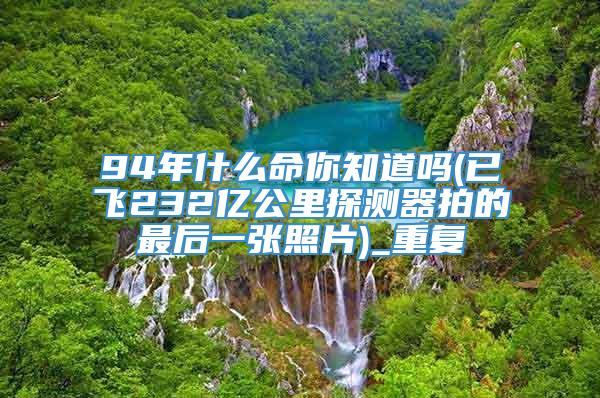 94年什么命你知道吗(已飞232亿公里探测器拍的最后一张照片)_重复